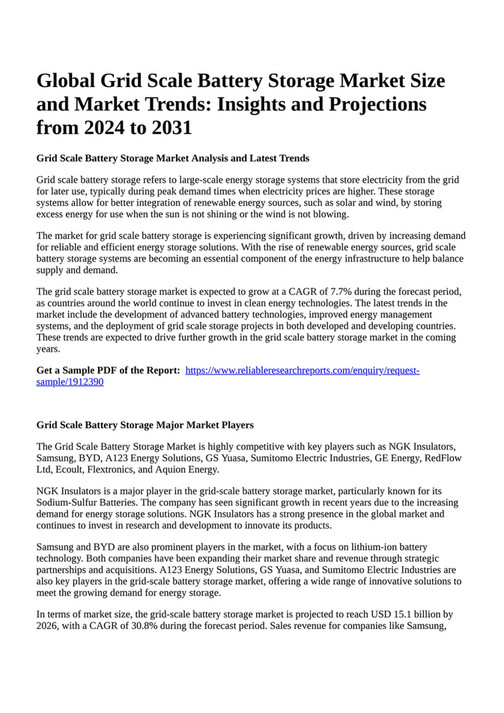 Global Grid Scale Battery Storage Market Size and Market Trends: Insights and Projections from 2024 to 2031

Grid Scale Battery Storage Market Analysis and Latest Trends

Grid scale battery storage refers to large-scale energy storage systems that store electricity from the grid for later use, typically during peak demand times when electricity prices are higher. These storage systems allow for better integration of renewable energy sources, such as solar and wind, by storing excess energy for use when the sun is not shining or the wind is not blowing.

The market for grid scale battery storage is experiencing significant growth, driven by increasing demand for reliable and efficient energy storage solutions. With the rise of renewable energy sources, grid scale battery storage systems are becoming an essential component of the energy infrastructure to help balance supply and demand.

The grid scale battery storage market is expected to grow at a CAGR of 7.7% during the forecast period, as countries around the world continue to invest in clean energy technologies. The latest trends in the market include the development of advanced battery technologies, improved energy management systems, and the deployment of grid scale storage projects in both developed and developing countries. These trends are expected to drive further growth in the grid scale battery storage market in the coming years.

Get a Sample PDF of the Report: https://www.reliableresearchreports.com/enquiry/request-sample/1912390

Grid Scale Battery Storage Major Market Players

The Grid Scale Battery Storage Market is highly competitive with key players such as NGK Insulators, Samsung, BYD, A123 Energy Solutions, GS Yuasa, Sumitomo Electric Industries, GE Energy, RedFlow Ltd, Ecoult, Flextronics, and Aquion Energy.

NGK Insulators is a major player in the grid-scale battery storage market, particularly known for its Sodium-Sulfur Batteries. The company has seen significant growth in recent years due to the increasing demand for energy storage solutions. NGK Insulators has a strong presence in the global market and continues to invest in research and development to innovate its products.

Samsung and BYD are also prominent players in the market, with a focus on lithium-ion battery technology. Both companies have been expanding their market share and revenue through strategic partnerships and acquisitions. A123 Energy Solutions, GS Yuasa, and Sumitomo Electric Industries are also key players in the grid-scale battery storage market, offering a wide range of innovative solutions to meet the growing demand for energy storage.

In terms of market size, the grid-scale battery storage market is projected to reach USD 15.1 billion by 2026, with a CAGR of 30.8% during the forecast period. Sales revenue for companies like Samsung,